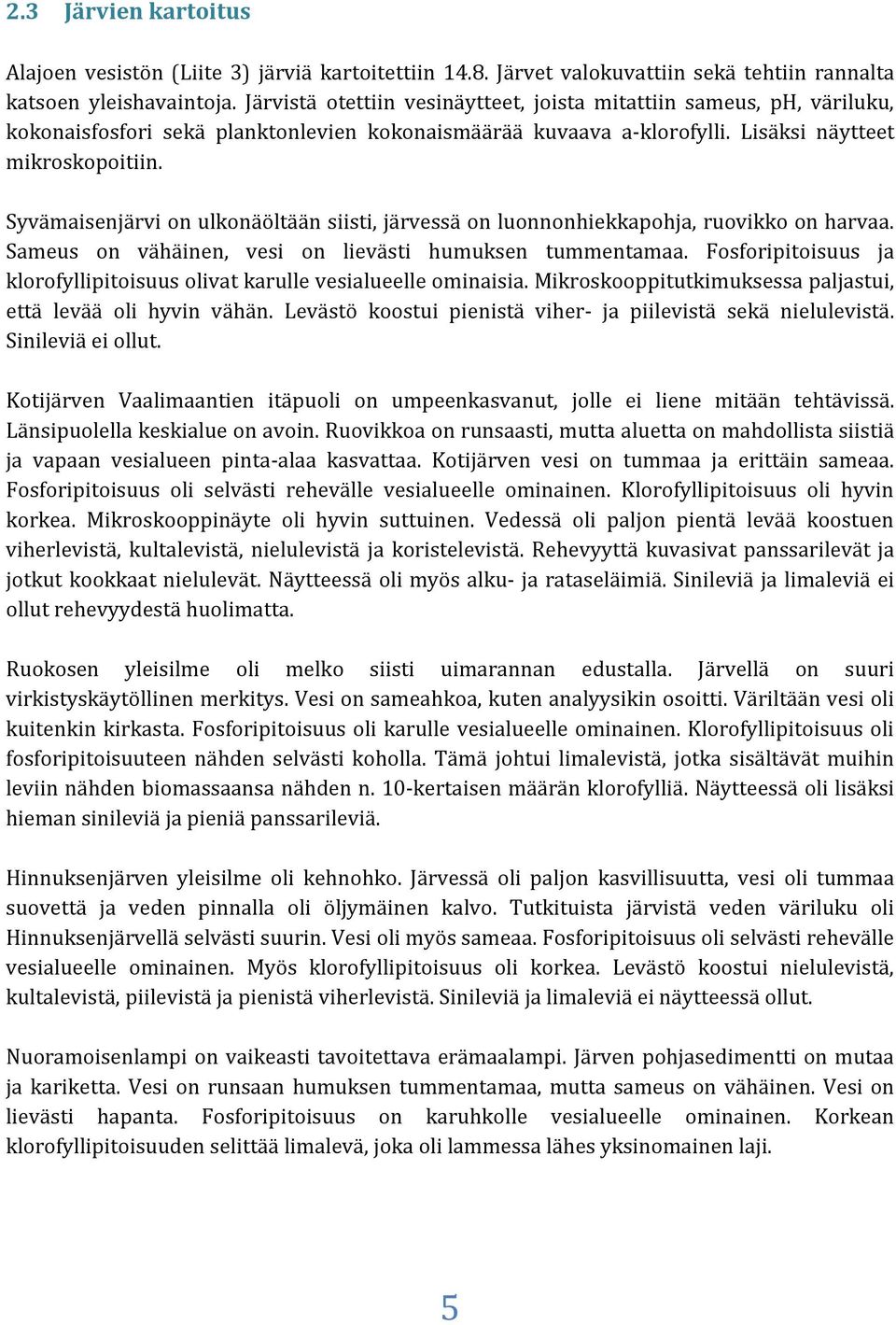 2.3 Järvien kartoitus

Alajoen vesistön (Liite 3) järviä kartoitettiin 14.8. Järvet valokuvattiin sekä tehtiin rannalta katsoen yleishavaintoja. Järvistä otettiin vesinäytteet, joista mitattiin sameus, pH, väriluku, kokonaisfosfori sekä planktonlevien kokonaismäärää kuvaava a-klorofylli. Lisäksi näytteet mikroskopoitiin.

Syvämaisenjärvi on ulkonäöltään siisti, järvessä on luonnonhiekkapohja, ruovikko on harvaa. Sameus on vähäinen, vesi on lievästi humuksen tummentamaa. Fosforipitoisuus ja klorofyllipitoisuus olivat karulle vesialueelle ominaisia. Mikroskooppitutkimuksessa paljastui, että levää oli hyvin vähän. Levästö koostui pienistä viher- ja piilevistä sekä nielulevistä. Sinileviä ei ollut.

Kotijärven Vaalimaantien itäpuoli on umpeenkasvanut, jolle ei liene mitään tehtävissä. Länsipuolella keskialue on avoin. Ruovikkoa on runsaasti, mutta aluetta on mahdollista siistiä ja vapaan vesialueen pinta-alaa kasvattaa. Kotijärven vesi on tummaa ja erittäin sameaa. Fosforipitoisuus oli selvästi rehevälle vesialueelle ominainen. Klorofyllipitoisuus oli hyvin korkea. Mikroskooppinäyte oli hyvin suttuinen. Vedessä oli paljon pientä levää koostuen viherlevistä, kultalevistä, nielulevistä ja koristelevistä. Rehevyyttä kuvasivat panssarilevät ja jotkut kookkaat nielulevät. Näytteessä oli myös alku- ja rataseläimiä. Sinileviä ja limaleviä ei ollut rehevyydestä huolimatta.

Ruokosen yleisilme oli melko siisti uimarannan edustalla. Järvellä on suuri virkistyskäytöllinen merkitys. Vesi on sameahkoa, kuten analyysikin osoitti. Väriltään vesi oli kuitenkin kirkasta. Fosforipitoisuus oli karulle vesialueelle ominainen. Klorofyllipitoisuus oli fosforipitoisuuteen nähden selvästi koholla. Tämä johtui limalevistä, jotka sisältävät muihin leviin nähden biomassaansa nähden n. 10-kertaisen määrän klorofylliä. Näytteessä oli lisäksi hieman sinileviä ja pieniä panssarileviä.

Hinnuksenjärven yleisilme oli kehnohko. Järvessä oli paljon kasvillisuutta, vesi oli tummaa suovettä ja veden pinnalla oli öljymäinen kalvo. Tutkituista järvistä veden väriluku oli Hinnuksenjärvellä selvästi suurin. Vesi oli myös sameaa. Fosforipitoisuus oli selvästi rehevälle vesialueelle ominainen. Myös klorofyllipitoisuus oli korkea. Levästö koostui nielulevistä, kultalevistä, piilevistä ja pienistä viherlevistä. Sinileviä ja limaleviä ei näytteessä ollut.

Nuoramoisenlampi on vaikeasti tavoitettava erämaalampi. Järven pohjasedimentti on mutaa ja kariketta. Vesi on runsaan humuksen tummentamaa, mutta sameus on vähäinen. Vesi on lievästi hapanta. Fosforipitoisuus on karuhkolle vesialueelle ominainen. Korkean klorofyllipitoisuuden selittää limalevä, joka oli lammessa lähes yksinomainen laji.

5